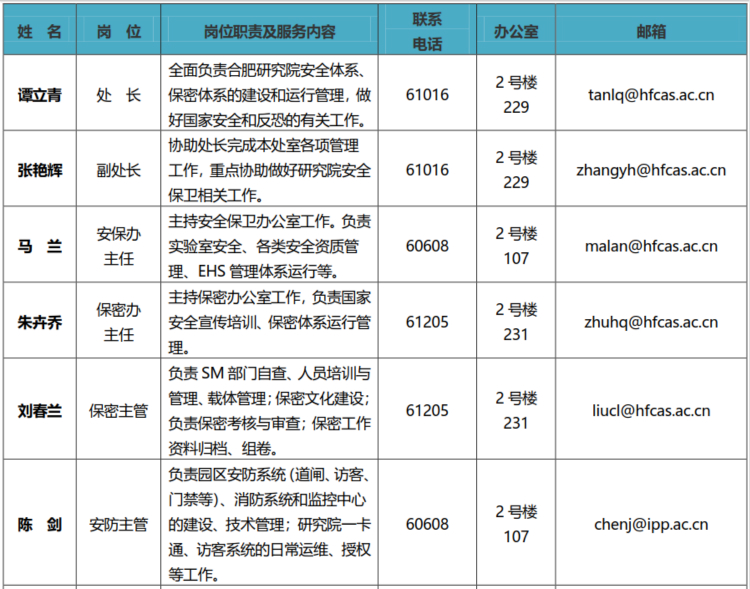 | 姓 名 | 岗 位 | 岗位职责及服务内容 | 联系电话 | 办公室 | 邮箱 |
|---|---|---|---|---|---|
| 谭立青 | 处 长 | 全面负责合肥研究院安全体系、保密体系的建设和运行管理，做好国家安全和反恐的有关工作。 | 61016 | 2 号楼 229 | tanlq@hfcas.ac.cn |
| 张艳辉 | 副处长 | 协助处长完成本处室各项管理工作，重点协助做好研究院安全保卫相关工作。 | 61016 | 2 号楼 229 | zhangyh@hfcas.ac.cn |
| 马 兰 | 安保办主任 | 主持安全保卫办公室工作。负责实验室安全、各类安全资质管理、EHS 管理体系运行等。 | 60608 | 2 号楼 107 | malan@hfcas.ac.cn |
| 朱卉乔 | 保密办主任 | 主持保密办公室工作，负责国家安全宣传培训、保密体系运行管理。 | 61205 | 2 号楼 231 | zhuhq@hfcas.ac.cn |
| 刘春兰 | 保密主管 | 负责 SM 部门自查、人员培训与管理、载体管理；保密文化建设；负责保密考核与审查；保密工作资料归档、组卷。 | 61205 | 2 号楼 231 | liucl@hfcas.ac.cn |
| 陈 剑 | 安防主管 | 负责园区安防系统（道闸、访客、门禁等）、消防系统和监控中心的建设、技术管理；研究院一卡通、访客系统的日常运维、授权等工作。 | 60608 | 2 号楼 107 | chenj@ipp.ac.cn |